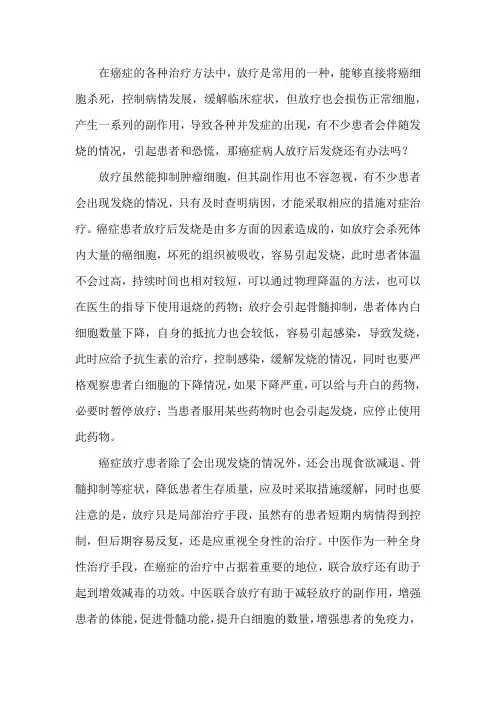 在癌症的各种治疗方法中，放疗是常用的一种，能够直接将癌细胞杀死，控制病情发展，缓解临床症状，但放疗也会损伤正常细胞，产生一系列的副作用，导致各种并发症的出现，有不少患者会伴随发烧的情况，引起患者和恐慌，那癌症病人放疗后发烧还有办法吗？

放疗虽然能抑制肿瘤细胞，但其副作用也不容忽视，有不少患者会出现发烧的情况，只有及时查明病因，才能采取相应的措施对症治疗。癌症患者放疗后发烧是由多方面的因素造成的，如放疗会杀死体内大量的癌细胞，坏死的组织被吸收，容易引起发烧，此时患者体温不会过高，持续时间也相对较短，可以通过物理降温的方法，也可以在医生的指导下使用退烧的药物；放疗会引起骨髓抑制，患者体内白细胞数量下降，自身的抵抗力也会较低，容易引起感染，导致发烧，此时应给予抗生素的治疗，控制感染，缓解发烧的情况，同时也要严格观察患者白细胞的下降情况，如果下降严重，可以给与升白的药物，必要时暂停放疗；当患者服用某些药物时也会引起发烧，应停止使用此药物。

癌症放疗患者除了会出现发烧的情况外，还会出现食欲减退、骨髓抑制等症状，降低患者生存质量，应及时采取措施缓解，同时也要注意的是，放疗只是局部治疗手段，虽然有的患者短期内病情得到控制，但后期容易反复，还是应重视全身性的治疗。中医作为一种全身性治疗手段，在癌症的治疗中占据着重要的地位，联合放疗还有助于起到增效减毒的功效。中医联合放疗有助于减轻放疗的副作用，增强患者的体能，促进骨髓功能，提升白细胞的数量，增强患者的免疫力，